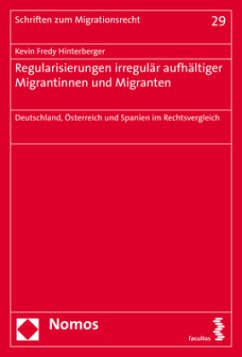 Schriften zum Migrationsrecht

29

Kevin Fredy Hinterberger

Regularisierungen irregulär aufhältiger Migrantinnen und Migranten

Deutschland, Österreich und Spanien im Rechtsvergleich

Nomos

facultas